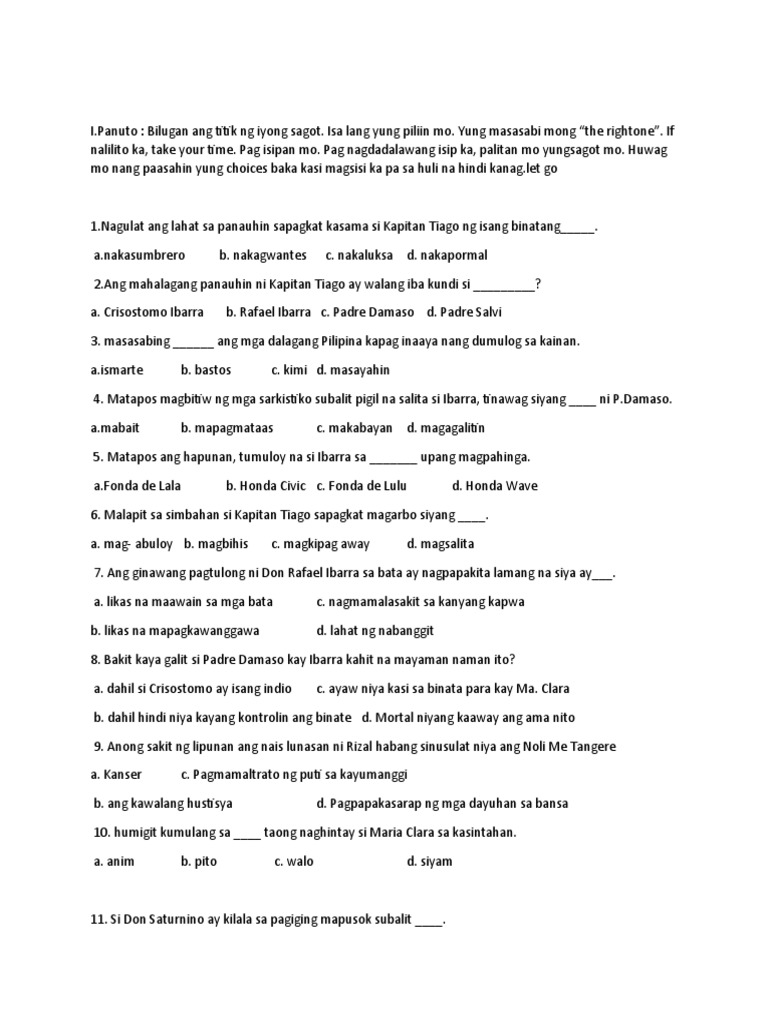 I.Panuto : Bilugan ang titik ng iyong sagot. Isa lang yung piliin mo. Yung masasabi mong "the rightone". If nalilito ka, take your time. Pag isipan mo. Pag nagdadalawang isip ka, palitan mo yungsagot mo. Huwag mo nang paasahin yung choices baka kasi magsisi ka pa sa huli na hindi kanag.let go

1.Nagulat ang lahat sa panauhin sapagkat kasama si Kapitan Tiago ng isang binatang_____.

a.nakasumbrero b. nakagwantes c. nakaluksa d. nakapormal

2.Ang mahalagang panauhin ni Kapitan Tiago ay walang iba kundi si _________?

a. Crisostomo Ibarra b. Rafael Ibarra c. Padre Damaso d. Padre Salvi

3. masasabing ______ ang mga dalagang Pilipina kapag inaaya nang dumulog sa kainan.

a.ismarte b. bastos c. kimi d. masayahin

4. Matapos magbitiw ng mga sarkistiko subalit pigil na salita si Ibarra, tinawag siyang ____ ni P.Damaso.

a.mabait b. mapagmataas c. makabayan d. magagalitin

5. Matapos ang hapunan, tumuloy na si Ibarra sa _______ upang magpahinga.

a.Fonda de Lala b. Honda Civic c. Fonda de Lulu d. Honda Wave

6. Malapit sa simbahan si Kapitan Tiago sapagkat magarbo siyang ____.

a. mag- abuloy b. magbihis c. magkipag away d. magsalita

7. Ang ginawang pagtulong ni Don Rafael Ibarra sa bata ay nagpapakita lamang na siya ay___.

a. likas na maawain sa mga bata c. nagmamalasakit sa kanyang kapwa

b. likas na mapagkawanggawa d. lahat ng nabanggit

8. Bakit kaya galit si Padre Damaso kay Ibarra kahit na mayaman naman ito?

a. dahil si Crisostomo ay isang indio c. ayaw niya kasi sa binata para kay Ma. Clara

b. dahil hindi niya kayang kontrolin ang binate d. Mortal niyang kaaway ang ama nito

9. Anong sakit ng lipunan ang nais lunasan ni Rizal habang sinusulat niya ang Noli Me Tangere

a. Kanser c. Pagmamaltrato ng puti sa kayumanggi

b. ang kawalang hustisya d. Pagpapakasarap ng mga dayuhan sa bansa

10. humigit kumulang sa ____ taong naghintay si Maria Clara sa kasintahan.

a. anim b. pito c. walo d. siyam

11. Si Don Saturnino ay kilala sa pagiging mapusok subalit ____.